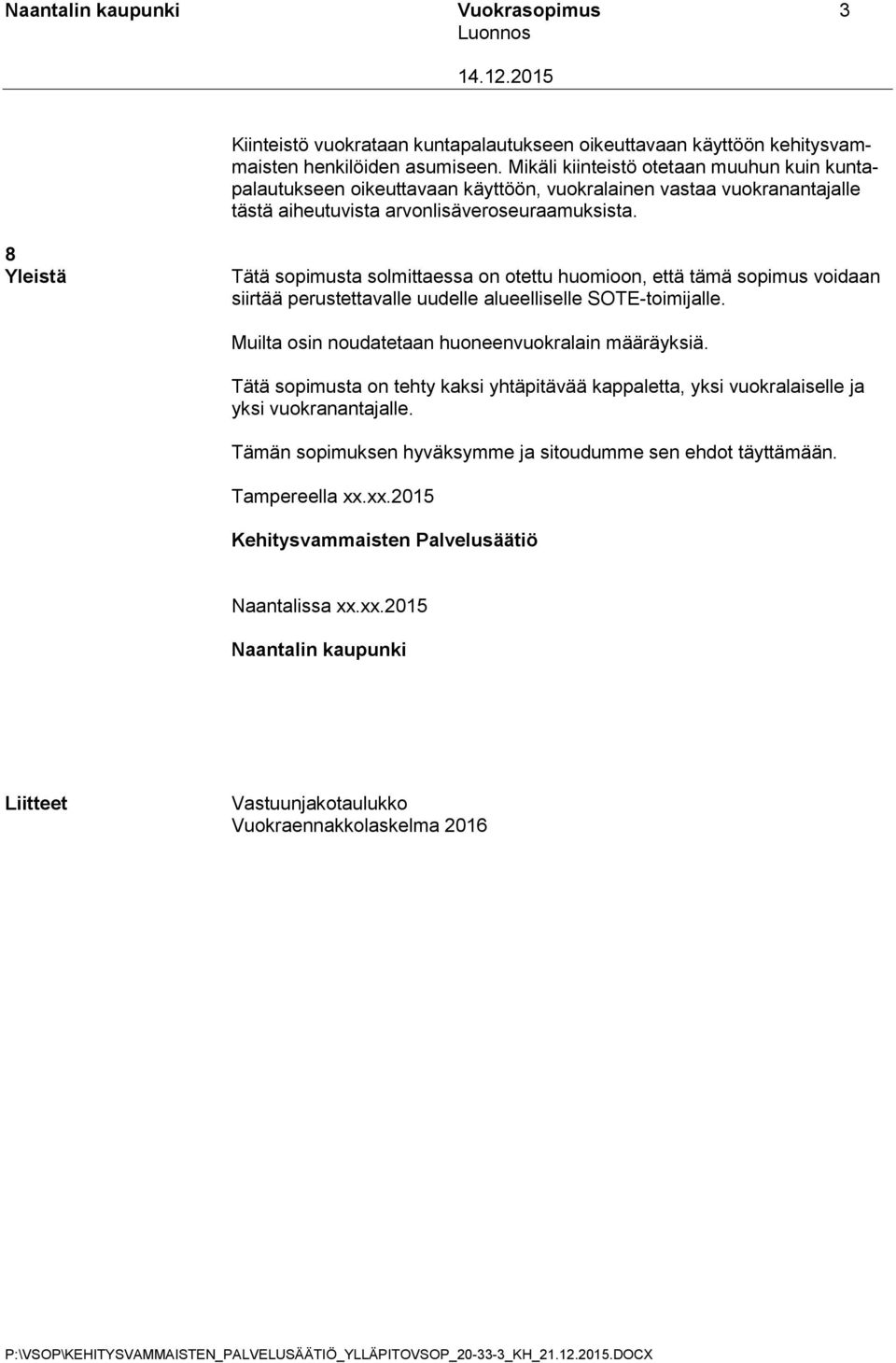 Naantalin kaupunki Vuokrasopimus 3
Luonnos
14.12.2015

Kiinteistö vuokrataan kuntapalautukseen oikeuttavaan käyttöön kehitysvammaisten henkilöiden asumiseen. Mikäli kiinteistö otetaan muuhun kuin kuntapalautukseen oikeuttavaan käyttöön, vuokralainen vastaa vuokranantajalle tästä aiheutuvista arvonlisäveroseuraamuksista.

8
Yleistä

Tätä sopimusta solmittaessa on otettu huomioon, että tämä sopimus voidaan siirtää perustettavalle uudelle alueelliselle SOTE-toimijalle.

Muilta osin noudatetaan huoneenvuokralain määräyksiä.

Tätä sopimusta on tehty kaksi yhtäpitävää kappaletta, yksi vuokralaiselle ja yksi vuokranantajalle.

Tämän sopimuksen hyväksymme ja sitoudumme sen ehdot täyttämään.

Tampereella xx.xx.2015

Kehitysvammaisten Palvelusäätiö

Naantalissa xx.xx.2015

Naantalin kaupunki

Liitteet

Vastuunjakotaulukko
Vuokraennakkolaskelma 2016

P:\VSOP\KEHITYSVAMMAISTEN_PALVELUSÄÄTIÖ_YLLÄPITOVSOP_20-33-3_KH_21.12.2015.DOCX